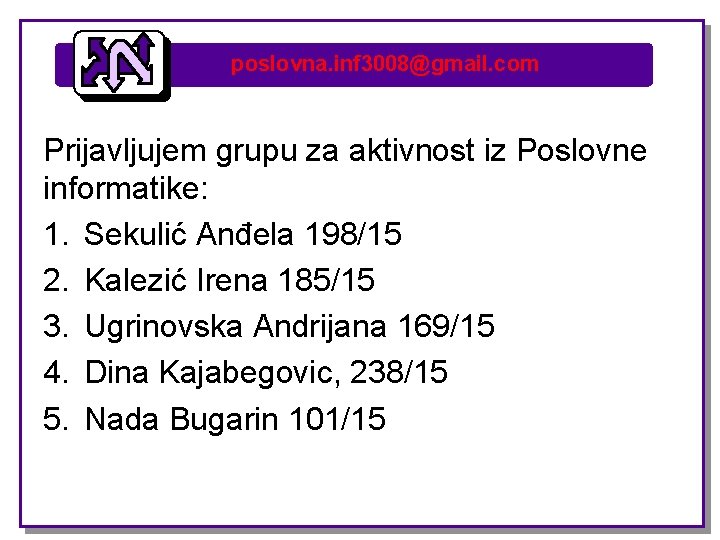 poslovna.inf3008@gmail.com

Prijavljujem grupu za aktivnost iz Poslovne informatike:

1. Sekulić Anđela 198/15
2. Kalezić Irena 185/15
3. Ugrinovska Andrijana 169/15
4. Dina Kajabegovic, 238/15
5. Nada Bugarin 101/15